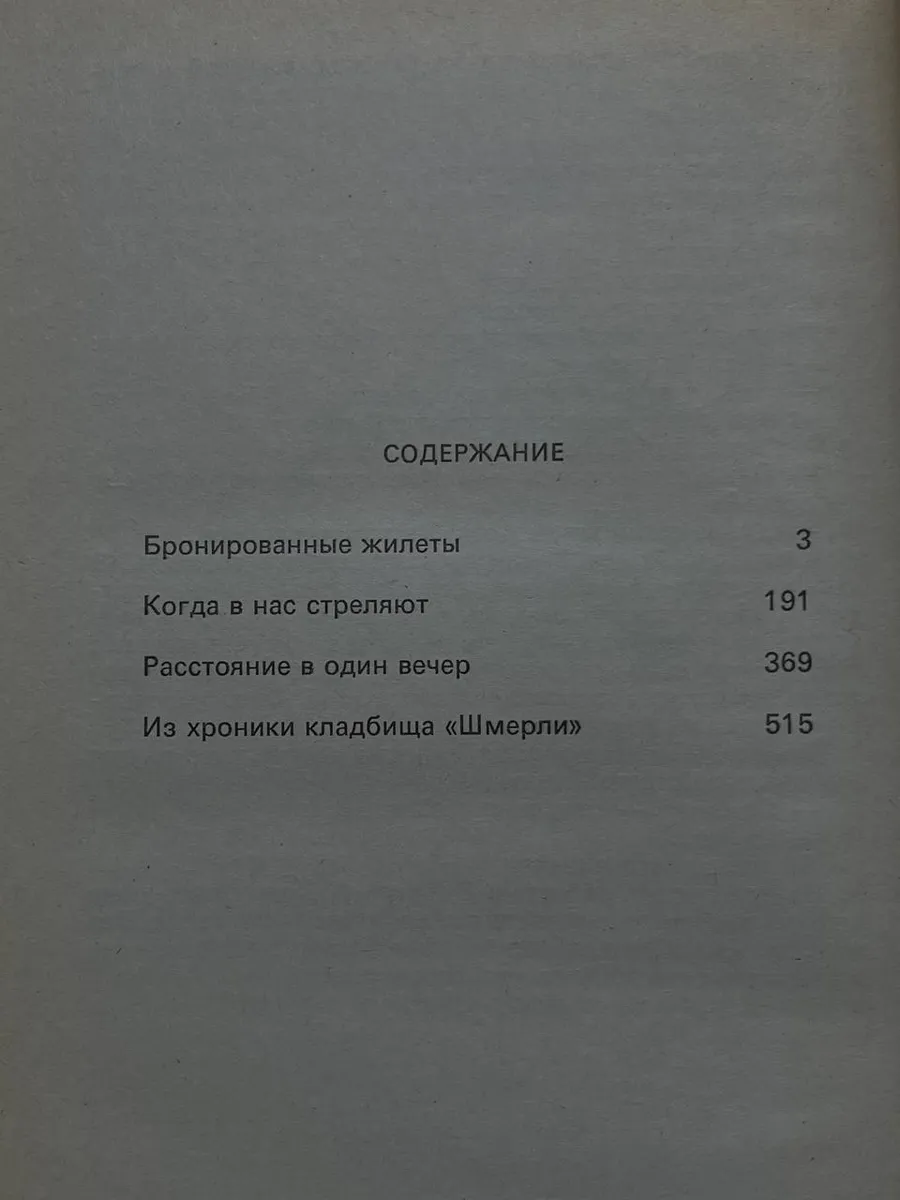 СОДЕРЖАНИЕ

Бронированные жилеты 3

Когда в нас стреляют 191

Расстояние в один вечер 369

Из хроники кладбища «Шмерли» 515